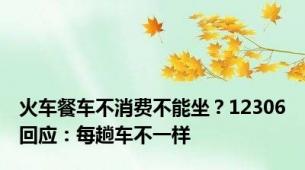 火车餐车不消费不能坐？12306回应：每趟车不一样